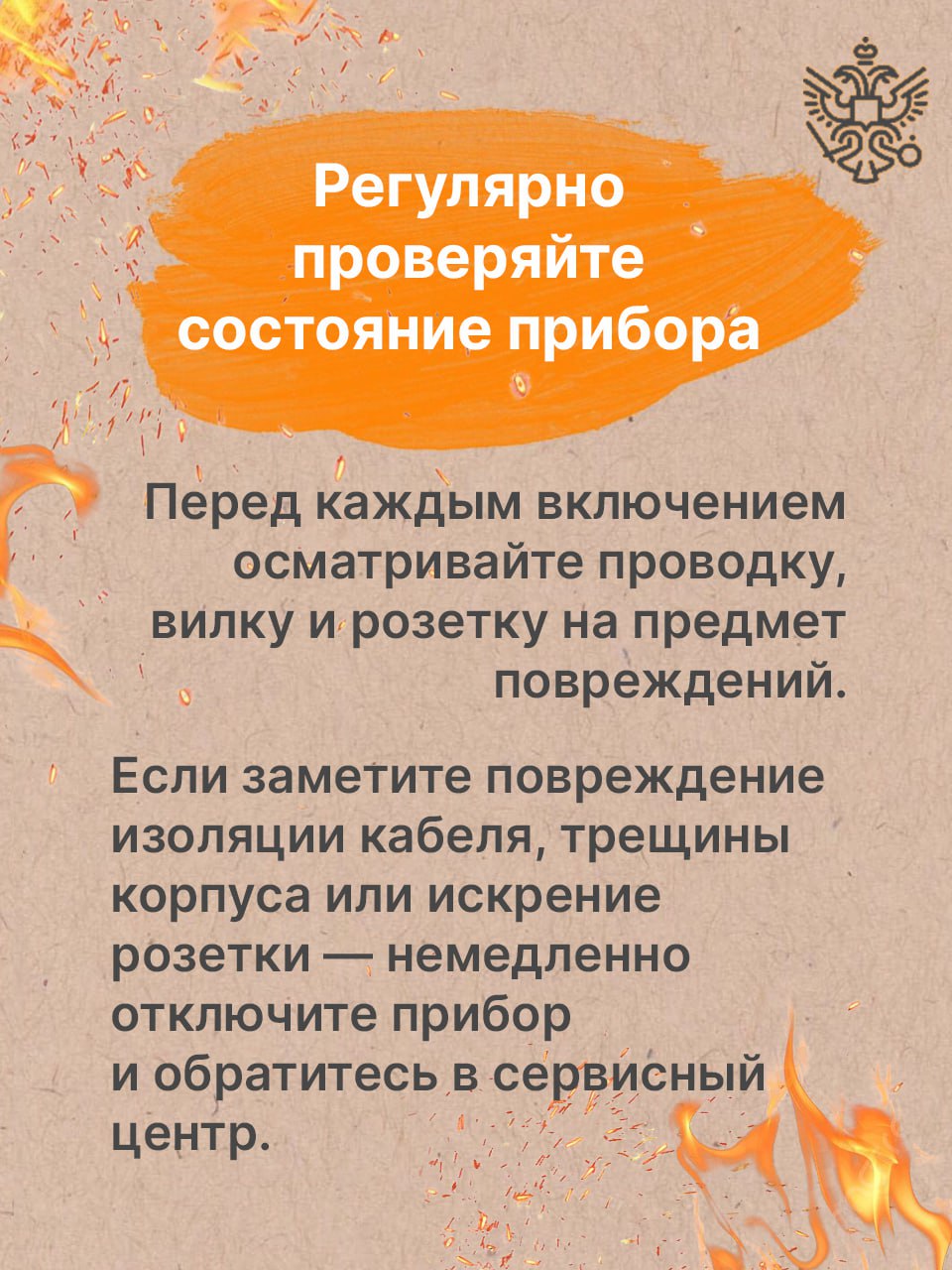 Регулярно проверяйте состояние прибора

Перед каждым включением осматривайте проводку, вилку и розетку на предмет повреждений.

Если заметите повреждение изоляции кабеля, трещины корпуса или искрение розетки — немедленно отключите прибор и обратитесь в сервисный центр.